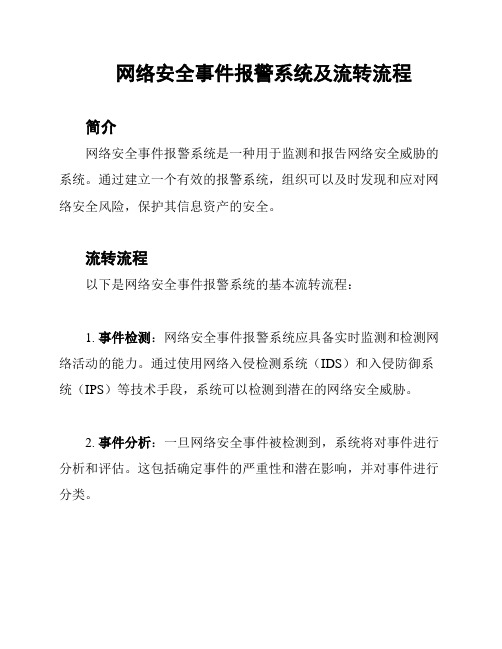 网络安全事件报警系统及流转流程

简介

网络安全事件报警系统是一种用于监测和报告网络安全威胁的系统。通过建立一个有效的报警系统，组织可以及时发现和应对网络安全风险，保护其信息资产的安全。

流转流程

以下是网络安全事件报警系统的基本流转流程：

1. 事件检测：网络安全事件报警系统应具备实时监测和检测网络活动的能力。通过使用网络入侵检测系统（IDS）和入侵防御系统（IPS）等技术手段，系统可以检测到潜在的网络安全威胁。

2. 事件分析：一旦网络安全事件被检测到，系统将对事件进行分析和评估。这包括确定事件的严重性和潜在影响，并对事件进行分类。